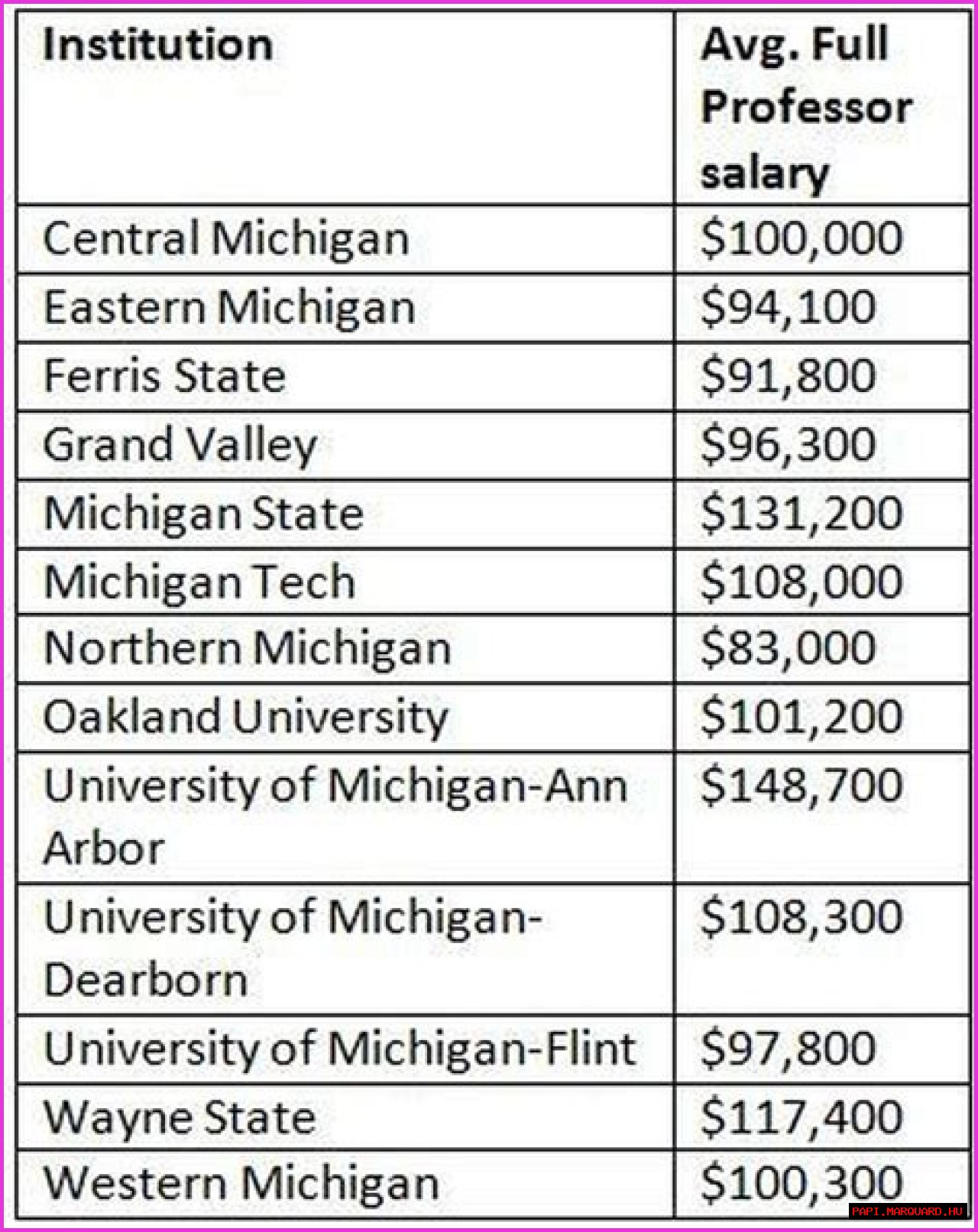 | Institution | Avg. Full Professor salary |
|---|---|
| Central Michigan | \$100,000 |
| Eastern Michigan | \$94,100 |
| Ferris State | \$91,800 |
| Grand Valley | \$96,300 |
| Michigan State | \$131,200 |
| Michigan Tech | \$108,000 |
| Northern Michigan | \$83,000 |
| Oakland University | \$101,200 |
| University of Michigan-Ann Arbor | \$148,700 |
| University of Michigan-Dearborn | \$108,300 |
| University of Michigan-Flint | \$97,800 |
| Wayne State | \$117,400 |
| Western Michigan | \$100,300 |

PAPI.MARQUARD.HU